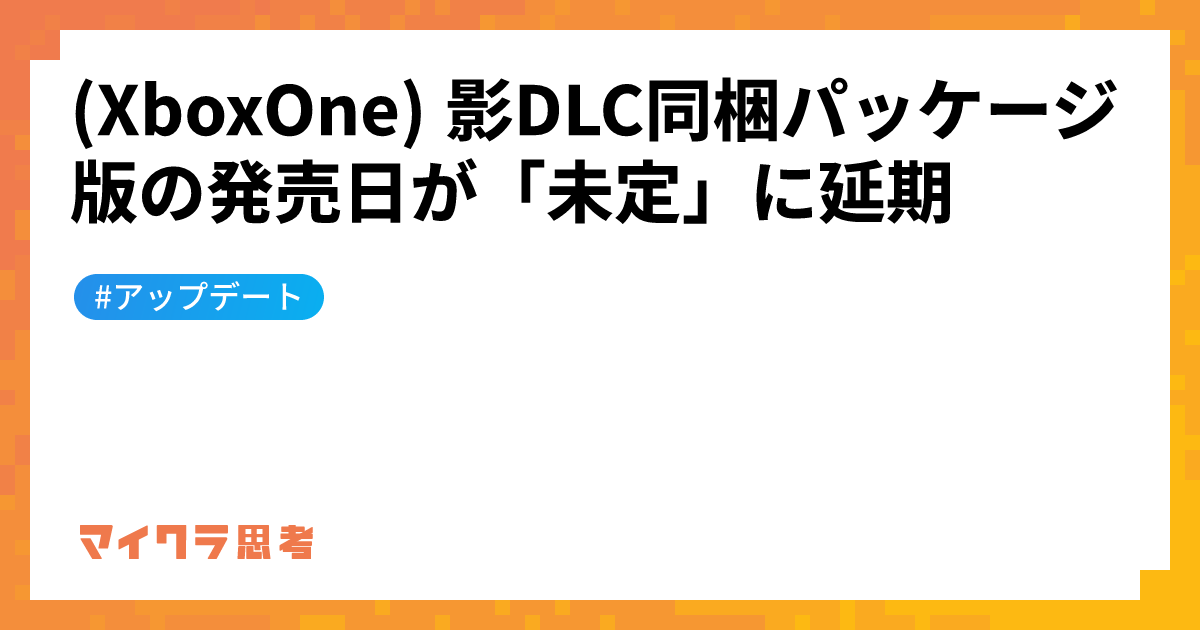 (XboxOne) 影DLC同梱パッケージ版の発売日が「未定」に延期

#アップデート

マイクラ思考